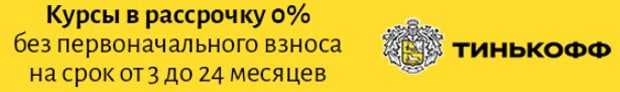 Курсы в рассрочку 0%
без первоначального взноса
на срок от 3 до 24 месяцев

ТИНЬКОФФ